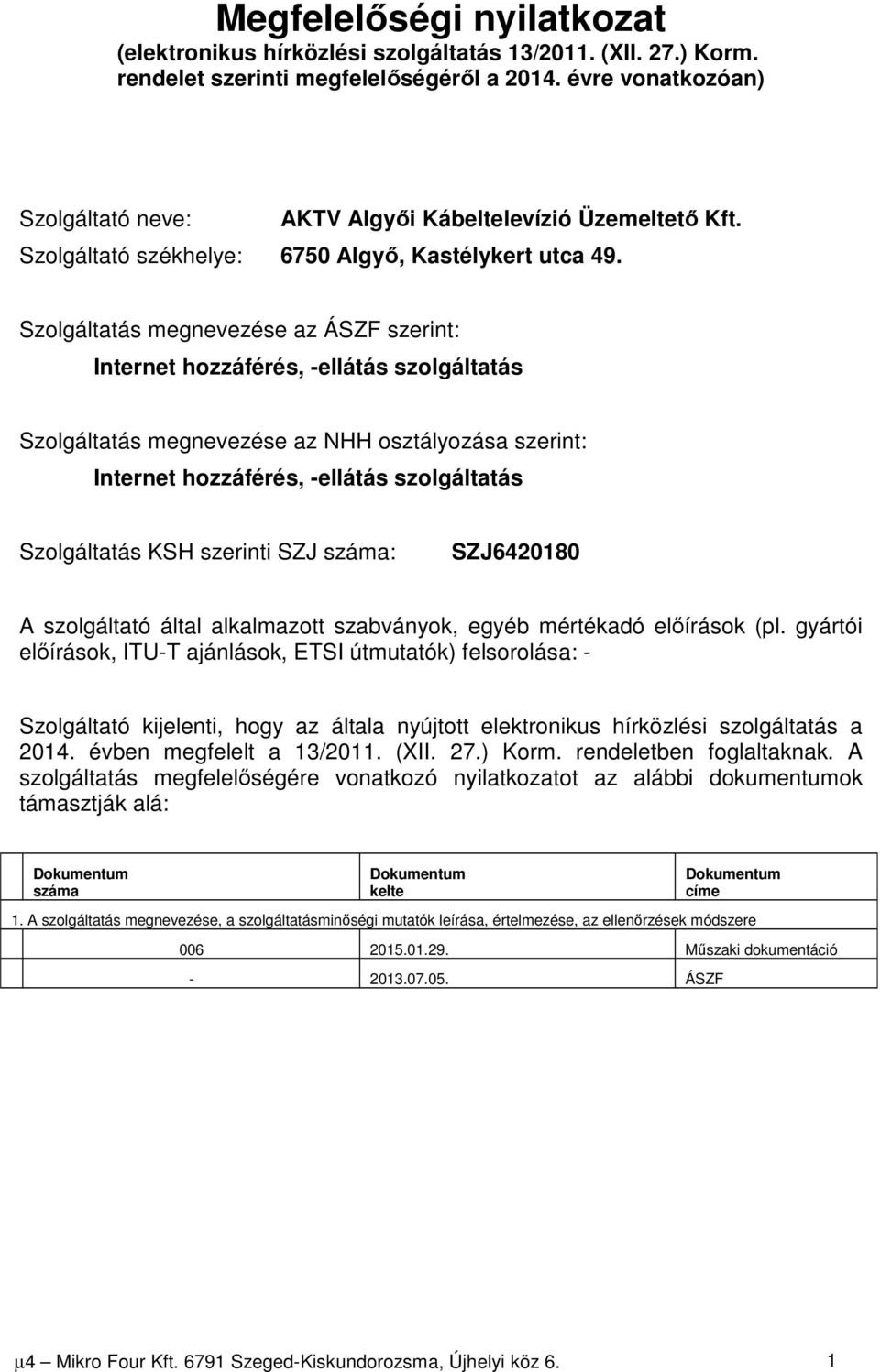 Megfelelőségi nyilatkozat
(elektronikus hírközlési szolgáltatás 13/2011. (XII. 27.) Korm. rendelet szerinti megfelelőségéről a 2014. évre vonatkozóan)

Szolgáltató neve: AKTV Algyői Kábeltelevízió Üzemeltető Kft.
Szolgáltató székhelye: 6750 Algyő, Kastélykert utca 49.

Szolgáltatás megnevezése az ÁSZF szerint:
Internet hozzáférés, -ellátás szolgáltatás

Szolgáltatás megnevezése az NHH osztályozása szerint:
Internet hozzáférés, -ellátás szolgáltatás

Szolgáltatás KSH szerinti SZJ száma: SZJ6420180

A szolgáltató által alkalmazott szabványok, egyéb mértékadó előírások (pl. gyártói előírások, ITU-T ajánlások, ETSI útmutatók) felsorolása: -

Szolgáltató kijelenti, hogy az általa nyújtott elektronikus hírközlési szolgáltatás a 2014. évben megfelelt a 13/2011. (XII. 27.) Korm. rendeletben foglaltaknak. A szolgáltatás megfelelőségére vonatkozó nyilatkozatot az alábbi dokumentumok támasztják alá:

| Dokumentum száma | Dokumentum kelte | Dokumentum címe |
|---|---|---|
| 1. A szolgáltatás megnevezése, a szolgáltatásminőségi mutatók leírása, értelmezése, az ellenőrzések módszere | | |
| 006 | 2015.01.29. | Műszaki dokumentáció |
| - | 2013.07.05. | ÁSZF |

μ4 – Mikro Four Kft. 6791 Szeged-Kiskundorozsma, Újhelyi köz 6. 1